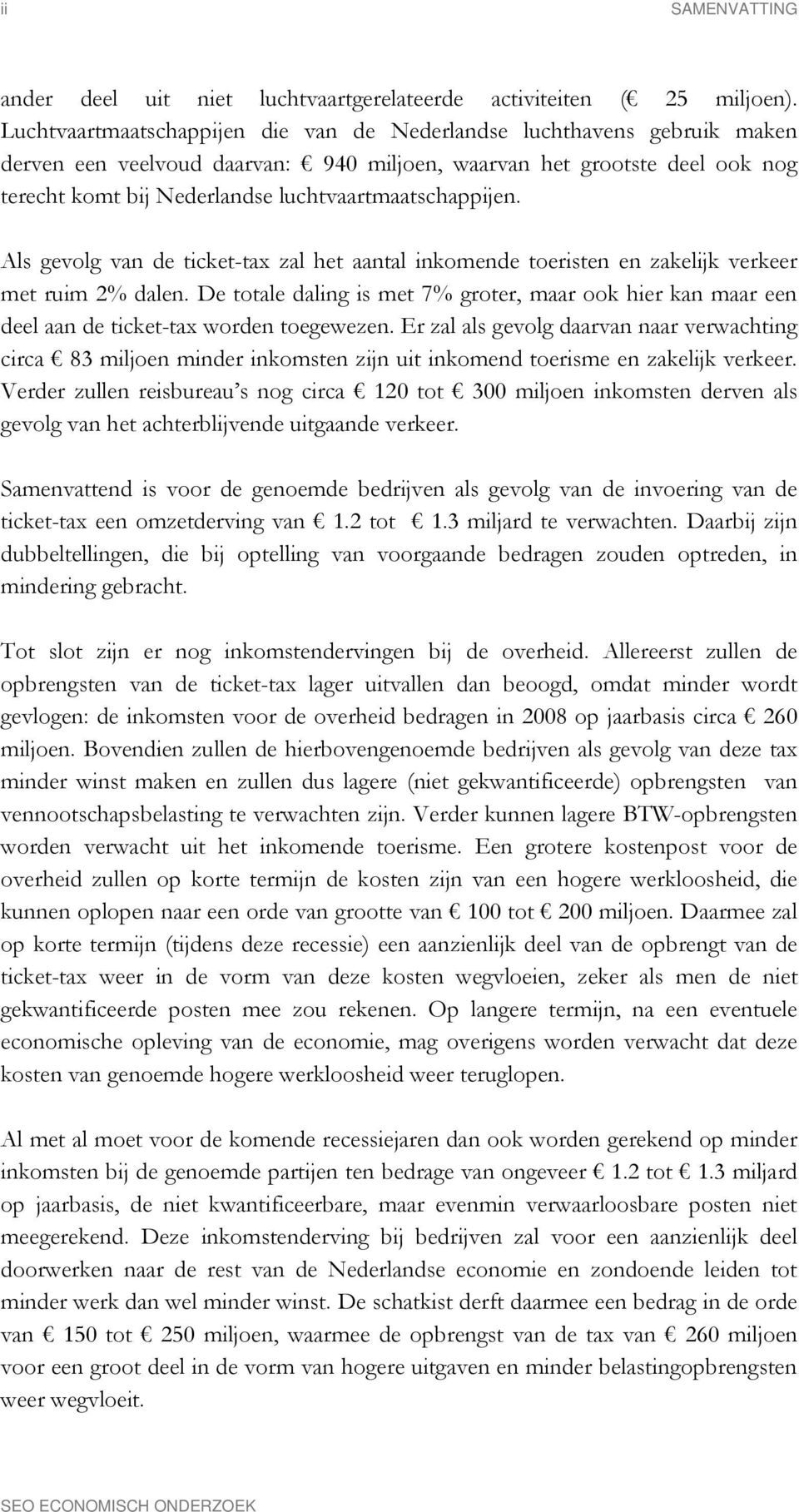 ii SAMENVATTING

ander deel uit niet luchtvaartgerelateerde activiteiten (€ 25 miljoen). Luchtvaartmaatschappijen die van de Nederlandse luchthavens gebruik maken derven een veelvoud daarvan: € 940 miljoen, waarvan het grootste deel ook nog terecht komt bij Nederlandse luchtvaartmaatschappijen.

Als gevolg van de ticket-tax zal het aantal inkomende toeristen en zakelijk verkeer met ruim 2% dalen. De totale daling is met 7% groter, maar ook hier kan maar een deel aan de ticket-tax worden toegewezen. Er zal als gevolg daarvan naar verwachting circa € 83 miljoen minder inkomsten zijn uit inkomend toerisme en zakelijk verkeer. Verder zullen reisbureau's nog circa € 120 tot € 300 miljoen inkomsten derven als gevolg van het achterblijvende uitgaande verkeer.

Samenvattend is voor de genoemde bedrijven als gevolg van de invoering van de ticket-tax een omzetderving van € 1.2 tot € 1.3 miljard te verwachten. Daarbij zijn dubbeltellingen, die bij optelling van voorgaande bedragen zouden optreden, in mindering gebracht.

Tot slot zijn er nog inkomstendervingen bij de overheid. Allereerst zullen de opbrengsten van de ticket-tax lager uitvallen dan beoogd, omdat minder wordt gevlogen: de inkomsten voor de overheid bedragen in 2008 op jaarbasis circa € 260 miljoen. Bovendien zullen de hierbovengenoemde bedrijven als gevolg van deze tax minder winst maken en zullen dus lagere (niet gekwantificeerde) opbrengsten van vennootschapsbelasting te verwachten zijn. Verder kunnen lagere BTW-opbrengsten worden verwacht uit het inkomende toerisme. Een grotere kostenpost voor de overheid zullen op korte termijn de kosten zijn van een hogere werkloosheid, die kunnen oplopen naar een orde van grootte van € 100 tot € 200 miljoen. Daarmee zal op korte termijn (tijdens deze recessie) een aanzienlijk deel van de opbrengt van de ticket-tax weer in de vorm van deze kosten wegvloeien, zeker als men de niet gekwantificeerde posten mee zou rekenen. Op langere termijn, na een eventuele economische opleving van de economie, mag overigens worden verwacht dat deze kosten van genoemde hogere werkloosheid weer teruglopen.

Al met al moet voor de komende recessiejaren dan ook worden gerekend op minder inkomsten bij de genoemde partijen ten bedrage van ongeveer € 1.2 tot € 1.3 miljard op jaarbasis, de niet kwantificeerbare, maar evenmin verwaarloosbare posten niet meegerekend. Deze inkomstenderving bij bedrijven zal voor een aanzienlijk deel doorwerken naar de rest van de Nederlandse economie en zondoende leiden tot minder werk dan wel minder winst. De schatkist derft daarmee een bedrag in de orde van € 150 tot € 250 miljoen, waarmee de opbrengst van de tax van € 260 miljoen voor een groot deel in de vorm van hogere uitgaven en minder belastingopbrengsten weer wegvloeit.

SEO ECONOMISCH ONDERZOEK